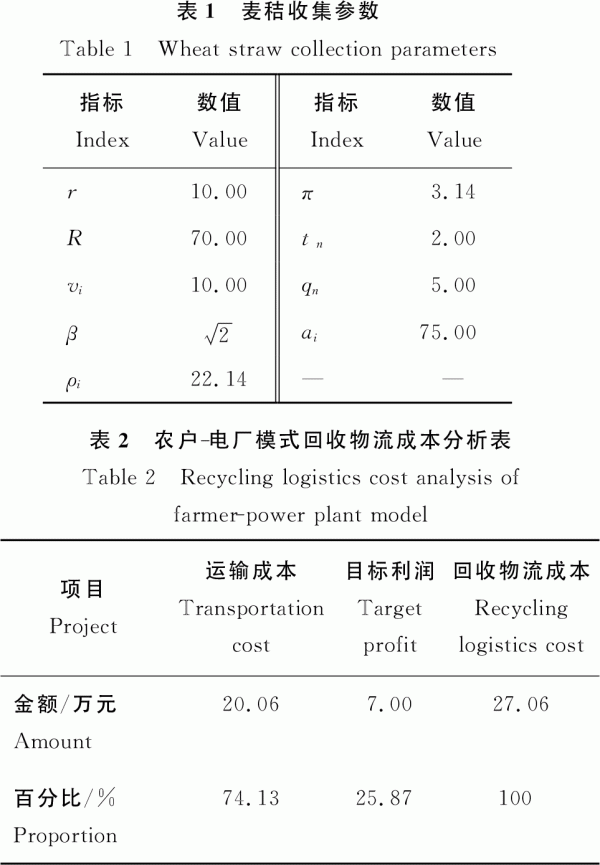 表 1　麦秸收集参数
Table 1　Wheat straw collection parameters

| 指标 Index | 数值 Value | 指标 Index | 数值 Value |
|---|---|---|---|
| $r$ | 10.00 | $\pi$ | 3.14 |
| $R$ | 70.00 | $t_n$ | 2.00 |
| $v_i$ | 10.00 | $q_n$ | 5.00 |
| $\beta$ | $\sqrt{2}$ | $a_i$ | 75.00 |
| $\rho_i$ | 22.14 | — | — |

表 2　农户-电厂模式回收物流成本分析表
Table 2　Recycling logistics cost analysis of farmer-power plant model

| 项目 Project | 运输成本 Transportation cost | 目标利润 Target profit | 回收物流成本 Recycling logistics cost |
|---|---|---|---|
| 金额/万元 Amount | 20.06 | 7.00 | 27.06 |
| 百分比/% Proportion | 74.13 | 25.87 | 100 |